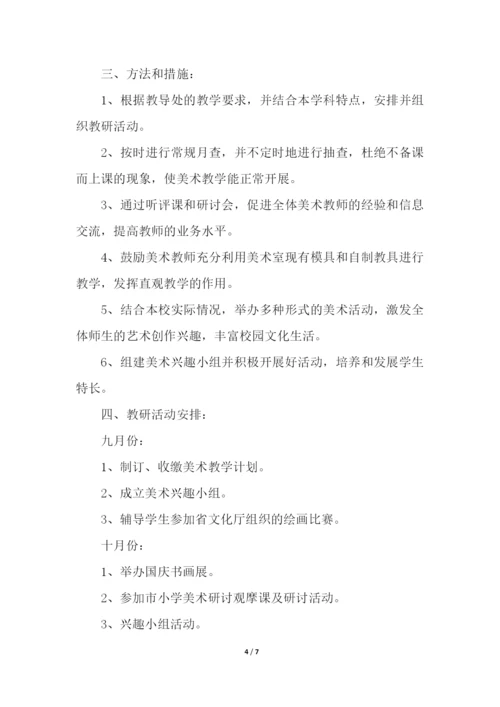 三、方法和措施：

1、根据教导处的教学要求，并结合本学科特点，安排并组织教研活动。

2、按时进行常规月查，并不定时地进行抽查，杜绝不备课而上课的现象，使美术教学能正常开展。

3、通过听评课和研讨会，促进全体美术教师的经验和信息交流，提高教师的业务水平。

4、鼓励美术教师充分利用美术室现有模具和自制教具进行教学，发挥直观教学的作用。

5、结合本校实际情况，举办多种形式的美术活动，激发全体师生的艺术创作兴趣，丰富校园文化生活。

6、组建美术兴趣小组并积极开展好活动，培养和发展学生特长。

四、教研活动安排：

九月份：

1、制订、收缴美术教学计划。

2、成立美术兴趣小组。

3、辅导学生参加省文化厅组织的绘画比赛。

十月份：

1、举办国庆书画展。

2、参加市小学美术研讨观摩课及研讨活动。

3、兴趣小组活动。

4 / 7